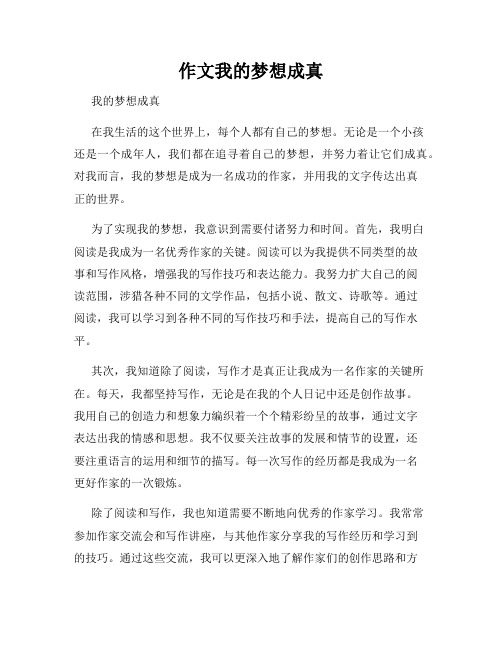 作文我的梦想成真

我的梦想成真

在我生活的这个世界上，每个人都有自己的梦想。无论是一个小孩还是一个成年人，我们都在追寻着自己的梦想，并努力着让它们成真。对我而言，我的梦想是成为一名成功的作家，并用我的文字传达出真正的世界。

为了实现我的梦想，我意识到需要付诸努力和时间。首先，我明白阅读是我成为一名优秀作家的关键。阅读可以为我提供不同类型的故事和写作风格，增强我的写作技巧和表达能力。我努力扩大自己的阅读范围，涉猎各种不同的文学作品，包括小说、散文、诗歌等。通过阅读，我可以学习到各种不同的写作技巧和手法，提高自己的写作水平。

其次，我知道除了阅读，写作才是真正让我成为一名作家的关键所在。每天，我都坚持写作，无论是在我的个人日记中还是创作故事。我用自己的创造力和想象力编织着一个个精彩纷呈的故事，通过文字表达出我的情感和思想。我不仅要关注故事的发展和情节的设置，还要注重语言的运用和细节的描写。每一次写作的经历都是我成为一名更好作家的一次锻炼。

除了阅读和写作，我也知道需要不断地向优秀的作家学习。我常常参加作家交流会和写作讲座，与其他作家分享我的写作经历和学习到的技巧。通过这些交流，我可以更深入地了解作家们的创作思路和方